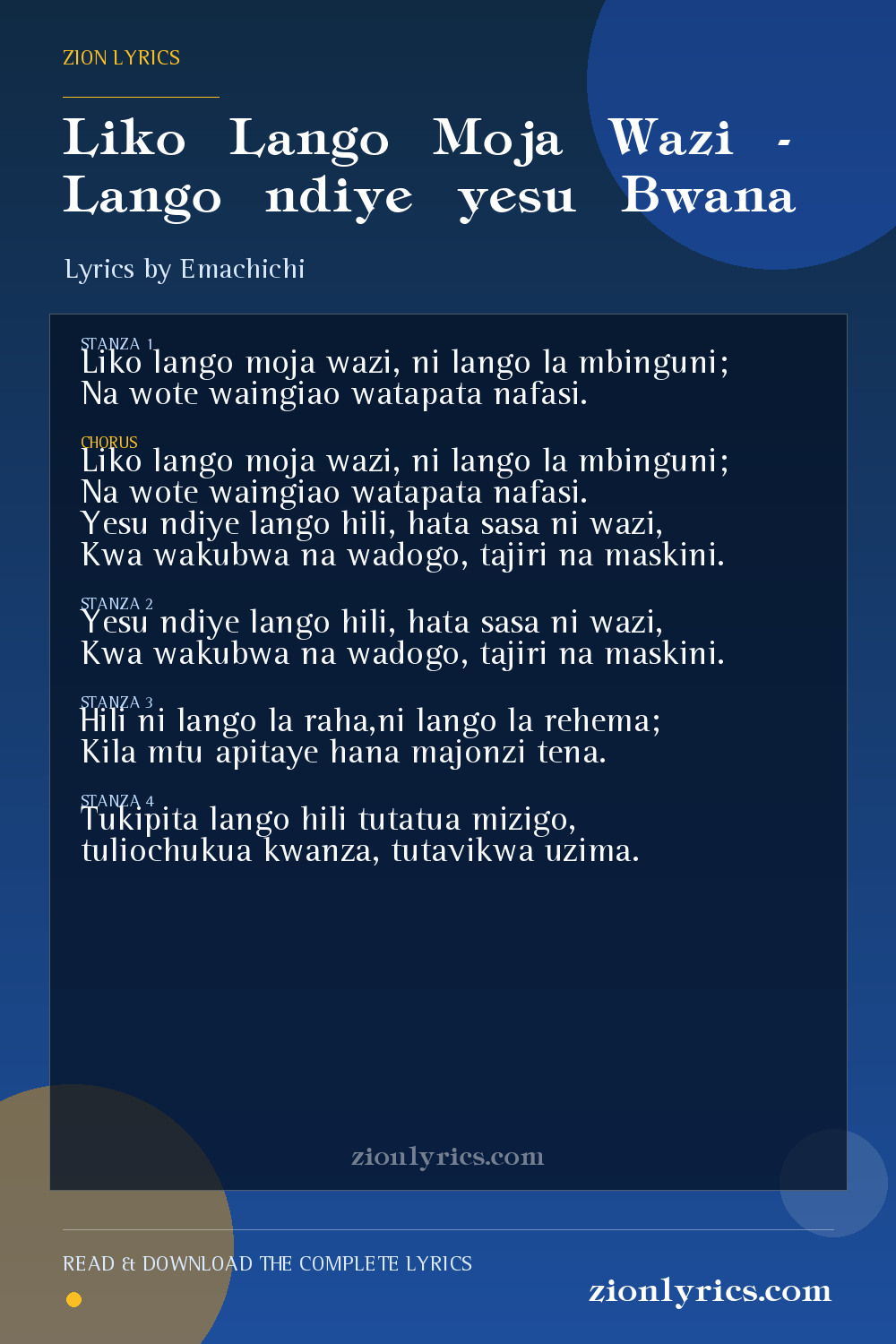 ZION LYRICS

Liko Lango Moja Wazi - Lango ndiye yesu Bwana

Lyrics by Emachichi

STANZA 1
Liko lango moja wazi, ni lango la mbinguni;
Na wote waingiao watapata nafasi.

CHORUS
Liko lango moja wazi, ni lango la mbinguni;
Na wote waingiao watapata nafasi.
Yesu ndiye lango hili, hata sasa ni wazi,
Kwa wakubwa na wadogo, tajiri na maskini.

STANZA 2
Yesu ndiye lango hili, hata sasa ni wazi,
Kwa wakubwa na wadogo, tajiri na maskini.

STANZA 3
Hili ni lango la raha,ni lango la rehema;
Kila mtu apitaye hana majonzi tena.

STANZA 4
Tukipita lango hili tutatua mizigo,
tuliochukua kwanza, tutavikwa uzima.

zionlyrics.com

READ & DOWNLOAD THE COMPLETE LYRICS

zionlyrics.com